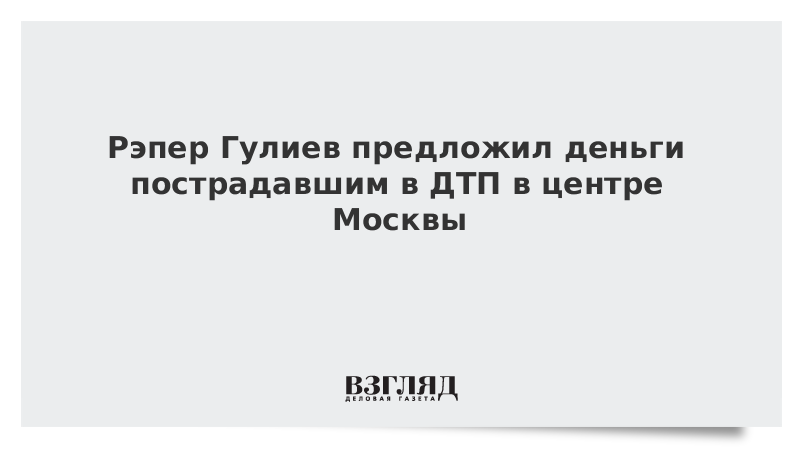 Рэпер Гулиев предложил деньги пострадавшим в ДТП в центре Москвы

ВЗГЛЯД
ДЕЛОВАЯ ГАЗЕТА